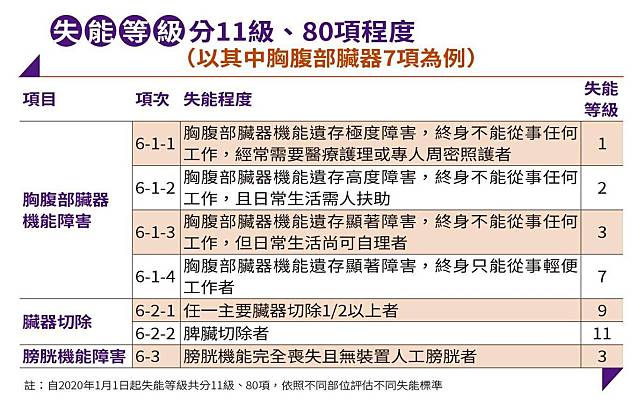 失能等級分11級、80項程度
（以其中胸腹部臟器7項為例）

| 項目 | 項次 | 失能程度 | 失能等級 |
|---|---|---|---|
| 胸腹部臟器機能障害 | 6-1-1 | 胸腹部臟器機能遺存極度障害，終身不能從事任何工作，經常需要醫療護理或專人周密照護者 | 1 |
| | 6-1-2 | 胸腹部臟器機能遺存高度障害，終身不能從事任何工作，且日常生活需人扶助 | 2 |
| | 6-1-3 | 胸腹部臟器機能遺存顯著障害，終身不能從事任何工作，但日常生活尚可自理者 | 3 |
| | 6-1-4 | 胸腹部臟器機能遺存顯著障害，終身只能從事輕便工作者 | 7 |
| 臟器切除 | 6-2-1 | 任一主要臟器切除1/2以上者 | 9 |
| | 6-2-2 | 脾臟切除者 | 11 |
| 膀胱機能障害 | 6-3 | 膀胱機能完全喪失且無裝置人工膀胱者 | 3 |

註：自2020年1月1日起失能等級共分11級、80項，依照不同部位評估不同失能標準